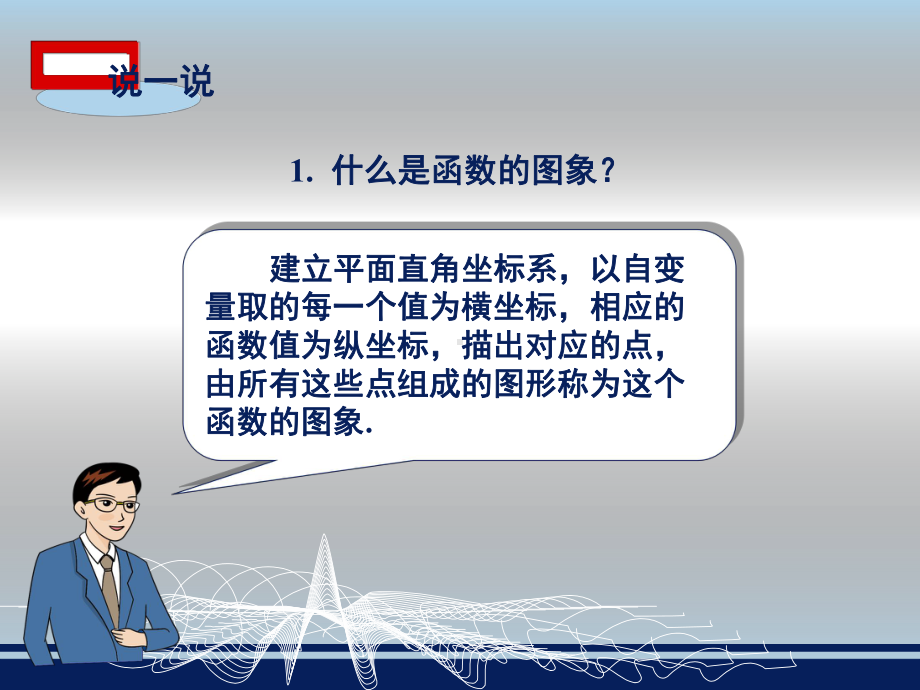 说一说

1. 什么是函数的图象？

建立平面直角坐标系，以自变量取的每一个值为横坐标，相应的函数值为纵坐标，描出对应的点，由所有这些点组成的图形称为这个函数的图象.